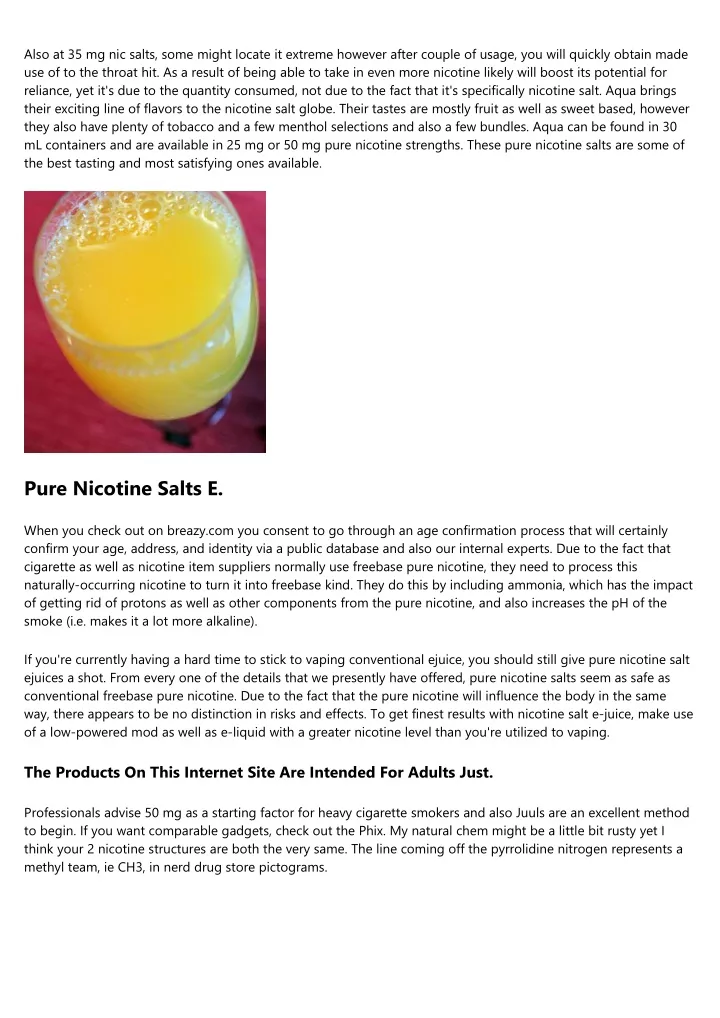 Also at 35 mg nic salts, some might locate it extreme however after couple of usage, you will quickly obtain made use of to the throat hit. As a result of being able to take in even more nicotine likely will boost its potential for reliance, yet it's due to the quantity consumed, not due to the fact that it's specifically nicotine salt. Aqua brings their exciting line of flavors to the nicotine salt globe. Their tastes are mostly fruit as well as sweet based, however they also have plenty of tobacco and a few menthol selections and also a few bundles. Aqua can be found in 30 mL containers and are available in 25 mg or 50 mg pure nicotine strengths. These pure nicotine salts are some of the best tasting and most satisfying ones available.

Pure Nicotine Salts E.

When you check out on breazy.com you consent to go through an age confirmation process that will certainly confirm your age, address, and identity via a public database and also our internal experts. Due to the fact that cigarette as well as nicotine item suppliers normally use freebase pure nicotine, they need to process this naturally-occurring nicotine to turn it into freebase kind. They do this by including ammonia, which has the impact of getting rid of protons as well as other components from the pure nicotine, and also increases the pH of the smoke (i.e. makes it a lot more alkaline).

If you're currently having a hard time to stick to vaping conventional ejuice, you should still give pure nicotine salt ejuices a shot. From every one of the details that we presently have offered, pure nicotine salts seem as safe as conventional freebase pure nicotine. Due to the fact that the pure nicotine will influence the body in the same way, there appears to be no distinction in risks and effects. To get finest results with nicotine salt e-juice, make use of a low-powered mod as well as e-liquid with a greater nicotine level than you're utilized to vaping.

The Products On This Internet Site Are Intended For Adults Just.

Professionals advise 50 mg as a starting factor for heavy cigarette smokers and also Juuls are an excellent method to begin. If you want comparable gadgets, check out the Phix. My natural chem might be a little bit rusty yet I think your 2 nicotine structures are both the very same. The line coming off the pyrrolidine nitrogen represents a methyl team, ie CH3, in nerd drug store pictograms.